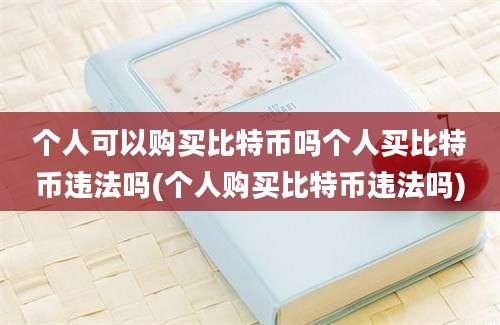 个人可以购买比特币吗个人买比特币违法吗(个人购买比特币违法吗)